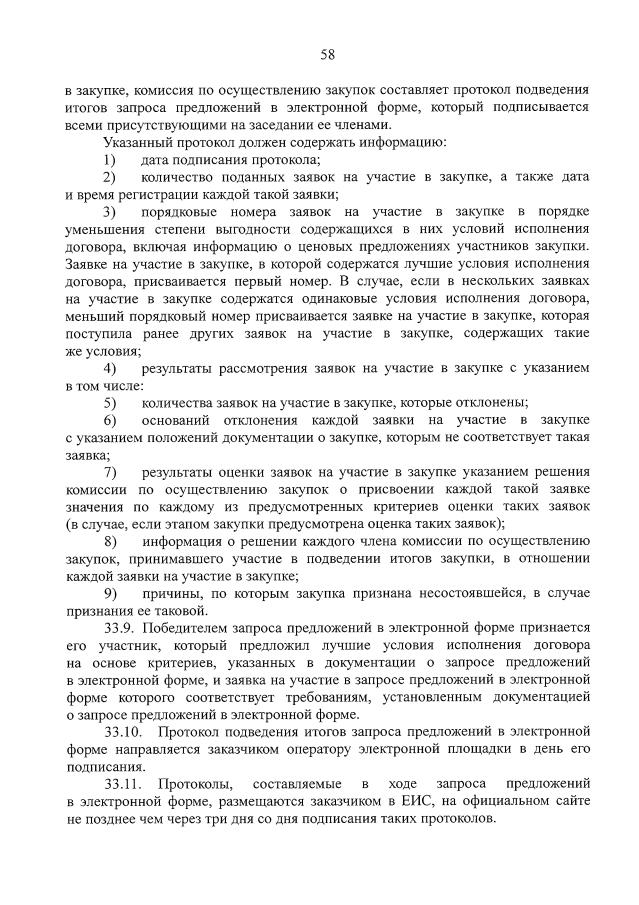 58

в закупке, комиссия по осуществлению закупок составляет протокол подведения итогов запроса предложений в электронной форме, который подписывается всеми присутствующими на заседании ее членами.

Указанный протокол должен содержать информацию:

1) дата подписания протокола;

2) количество поданных заявок на участие в закупке, а также дата и время регистрации каждой такой заявки;

3) порядковые номера заявок на участие в закупке в порядке уменьшения степени выгодности содержащихся в них условий исполнения договора, включая информацию о ценовых предложениях участников закупки. Заявке на участие в закупке, в которой содержатся лучшие условия исполнения договора, присваивается первый номер. В случае, если в нескольких заявках на участие в закупке содержатся одинаковые условия исполнения договора, меньший порядковый номер присваивается заявке на участие в закупке, которая поступила ранее других заявок на участие в закупке, содержащих такие же условия;

4) результаты рассмотрения заявок на участие в закупке с указанием в том числе:

5) количества заявок на участие в закупке, которые отклонены;

6) оснований отклонения каждой заявки на участие в закупке с указанием положений документации о закупке, которым не соответствует такая заявка;

7) результаты оценки заявок на участие в закупке указанием решения комиссии по осуществлению закупок о присвоении каждой такой заявке значения по каждому из предусмотренных критериев оценки таких заявок (в случае, если этапом закупки предусмотрена оценка таких заявок);

8) информация о решении каждого члена комиссии по осуществлению закупок, принимавшего участие в подведении итогов закупки, в отношении каждой заявки на участие в закупке;

9) причины, по которым закупка признана несостоявшейся, в случае признания ее таковой.

33.9. Победителем запроса предложений в электронной форме признается его участник, который предложил лучшие условия исполнения договора на основе критериев, указанных в документации о запросе предложений в электронной форме, и заявка на участие в запросе предложений в электронной форме которого соответствует требованиям, установленным документацией о запросе предложений в электронной форме.

33.10. Протокол подведения итогов запроса предложений в электронной форме направляется заказчиком оператору электронной площадки в день его подписания.

33.11. Протоколы, составляемые в ходе запроса предложений в электронной форме, размещаются заказчиком в ЕИС, на официальном сайте не позднее чем через три дня со дня подписания таких протоколов.